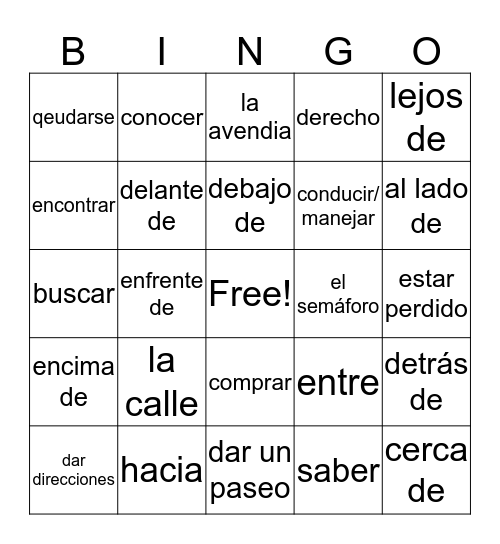 | B | I | N | G | O |
|---|---|---|---|---|
| qeudarse | conocer | la avendia | derecho | lejos de |
| encontrar | delante de | debajo de | conducir/ manejar | al lado de |
| buscar | enfrente de | Free! | el semáforo | estar perdido |
| encima de | la calle | comprar | entre | detrás de |
| dar direcciones | hacia | dar un paseo | saber | cerca de |